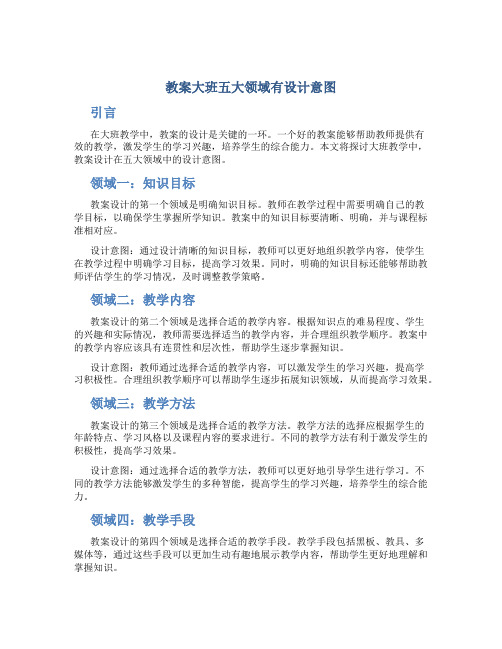 教案大班五大领域有设计意图

引言

在大班教学中，教案的设计是关键的一环。一个好的教案能够帮助教师提供有效的教学，激发学生的学习兴趣，培养学生的综合能力。本文将探讨大班教学中，教案设计在五大领域中的设计意图。

领域一：知识目标

教案设计的第一个领域是明确知识目标。教师在教学过程中需要明确自己的教学目标，以确保学生掌握所学知识。教案中的知识目标要清晰、明确，并与课程标准相对应。

设计意图：通过设计清晰的知识目标，教师可以更好地组织教学内容，使学生在教学过程中明确学习目标，提高学习效果。同时，明确的知识目标还能够帮助教师评估学生的学习情况，及时调整教学策略。

领域二：教学内容

教案设计的第二个领域是选择合适的教学内容。根据知识点的难易程度、学生的兴趣和实际情况，教师需要选择适当的教学内容，并合理组织教学顺序。教案中的教学内容应该具有连贯性和层次性，帮助学生逐步掌握知识。

设计意图：教师通过选择合适的教学内容，可以激发学生的学习兴趣，提高学习积极性。合理组织教学顺序可以帮助学生逐步拓展知识领域，从而提高学习效果。

领域三：教学方法

教案设计的第三个领域是选择合适的教学方法。教学方法的选择应根据学生的年龄特点、学习风格以及课程内容的要求进行。不同的教学方法有利于激发学生的积极性，提高学习效果。

设计意图：通过选择合适的教学方法，教师可以更好地引导学生进行学习。不同的教学方法能够激发学生的多种智能，提高学生的学习兴趣，培养学生的综合能力。

领域四：教学手段

教案设计的第四个领域是选择合适的教学手段。教学手段包括黑板、教具、多媒体等，通过这些手段可以更加生动有趣地展示教学内容，帮助学生更好地理解和掌握知识。